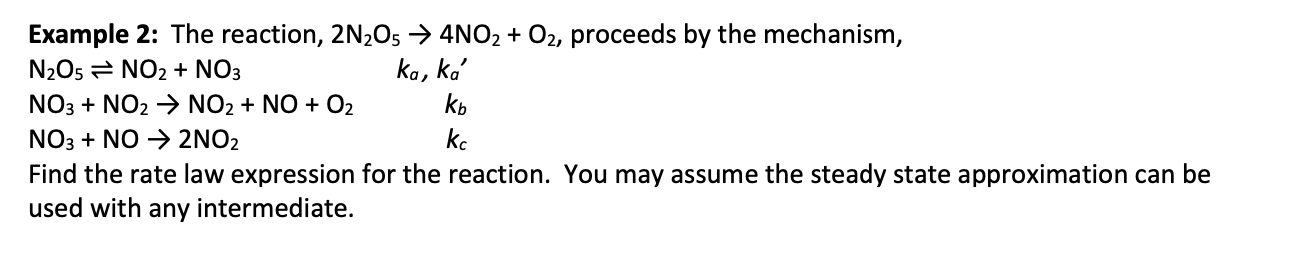 **Example 2:** The reaction, $2N_2O_5 \rightarrow 4NO_2 + O_2$, proceeds by the mechanism,

$N_2O_5 \rightleftharpoons NO_2 + NO_3$ $k_a, k_a'$

$NO_3 + NO_2 \rightarrow NO_2 + NO + O_2$ $k_b$

$NO_3 + NO \rightarrow 2NO_2$ $k_c$

Find the rate law expression for the reaction. You may assume the steady state approximation can be used with any intermediate.